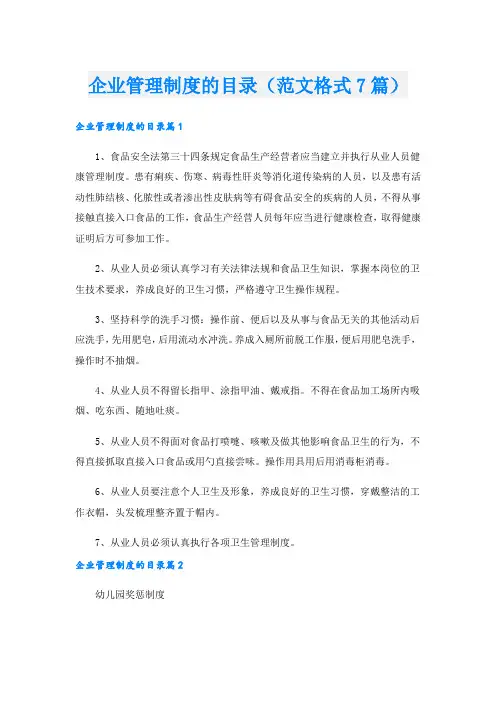 企业管理制度的目录（范文格式7篇）

企业管理制度的目录篇1

1、食品安全法第三十四条规定食品生产经营者应当建立并执行从业人员健康管理制度。患有痢疾、伤寒、病毒性肝炎等消化道传染病的人员，以及患有活动性肺结核、化脓性或者渗出性皮肤病等有碍食品安全的疾病的人员，不得从事接触直接入口食品的工作，食品生产经营人员每年应当进行健康检查，取得健康证明后方可参加工作。

2、从业人员必须认真学习有关法律法规和食品卫生知识，掌握本岗位的卫生技术要求，养成良好的卫生习惯，严格遵守卫生操作规程。

3、坚持科学的洗手习惯：操作前、便后以及从事与食品无关的其他活动后应洗手，先用肥皂，后用流动水冲洗。养成入厕所前脱工作服，便后用肥皂洗手，操作时不抽烟。

4、从业人员不得留长指甲、涂指甲油、戴戒指。不得在食品加工场所内吸烟、吃东西、随地吐痰。

5、从业人员不得面对食品打喷嚏、咳嗽及做其他影响食品卫生的行为，不得直接抓取直接入口食品或用勺直接尝味。操作用具用后用消毒柜消毒。

6、从业人员要注意个人卫生及形象，养成良好的卫生习惯，穿戴整洁的工作衣帽，头发梳理整齐置于帽内。

7、从业人员必须认真执行各项卫生管理制度。

企业管理制度的目录篇2

幼儿园奖惩制度